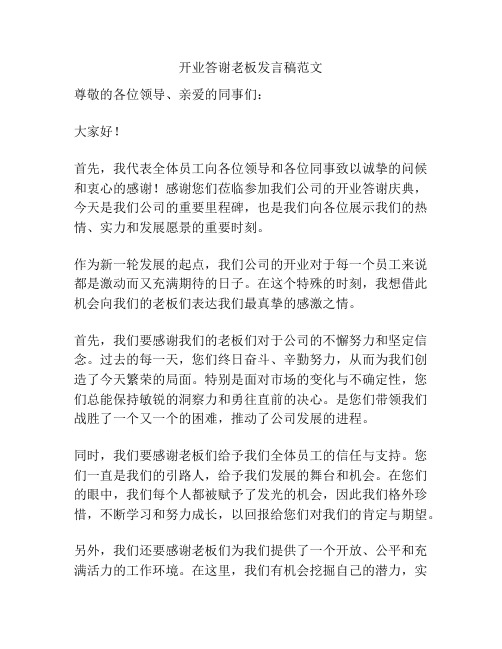 开业答谢老板发言稿范文

尊敬的各位领导、亲爱的同事们：

大家好！

首先，我代表全体员工向各位领导和各位同事致以诚挚的问候和衷心的感谢！感谢您们莅临参加我们公司的开业答谢庆典，今天是我们公司的重要里程碑，也是我们向各位展示我们的热情、实力和发展愿景的重要时刻。

作为新一轮发展的起点，我们公司的开业对于每一个员工来说都是激动而又充满期待的日子。在这个特殊的时刻，我想借此机会向我们的老板们表达我们最真挚的感激之情。

首先，我们要感谢我们的老板们对于公司的不懈努力和坚定信念。过去的每一天，您们终日奋斗、辛勤努力，从而为我们创造了今天繁荣的局面。特别是面对市场的变化与不确定性，您们总能保持敏锐的洞察力和勇往直前的决心。是您们带领我们战胜了一个又一个的困难，推动了公司发展的进程。

同时，我们要感谢老板们给予我们全体员工的信任与支持。您们一直是我们的引路人，给予我们发展的舞台和机会。在您们的眼中，我们每个人都被赋予了发光的机会，因此我们格外珍惜，不断学习和努力成长，以回报给您们对我们的肯定与期望。

另外，我们还要感谢老板们为我们提供了一个开放、公平和充满活力的工作环境。在这里，我们有机会挖掘自己的潜力，实